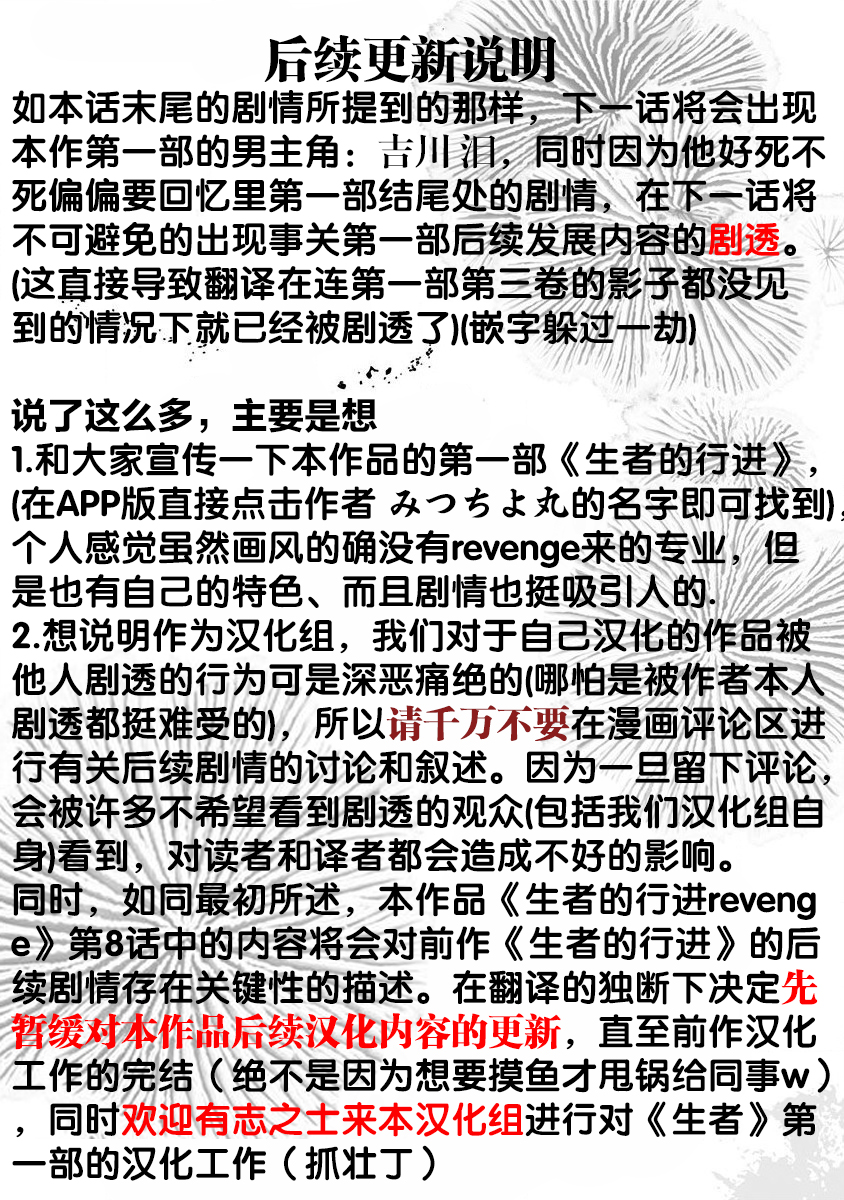 后续更新说明

如本话末尾的剧情所提到的那样，下一话将会出现本作第一部的男主角：吉川泪，同时因为他好死不死偏偏要回忆里第一部结尾处的剧情，在下一话将不可避免的出现事关第一部后续发展内容的剧透。(这直接导致翻译在连第一部第三卷的影子都没见到的情况下就已经被剧透了)(嵌字躲过一劫)

说了这么多，主要是想
1.和大家宣传一下本作品的第一部《生者的行进》，(在APP版直接点击作者 みつちよ丸的名字即可找到)，个人感觉虽然画风的确没有revenge来的专业，但是也有自己的特色、而且剧情也挺吸引人的.
2.想说明作为汉化组，我们对于自己汉化的作品被他人剧透的行为可是深恶痛绝的(哪怕是被作者本人剧透都挺难受的)，所以请千万不要在漫画评论区进行有关后续剧情的讨论和叙述。因为一旦留下评论，会被许多不希望看到剧透的观众(包括我们汉化组自身)看到，对读者和译者都会造成不好的影响。
同时，如同最初所述，本作品《生者的行进revenge》第8话中的内容将会对前作《生者的行进》的后续剧情存在关键性的描述。在翻译的独断下决定先暂缓对本作品后续汉化内容的更新，直至前作汉化工作的完结（绝不是因为想要摸鱼才甩锅给同事w），同时欢迎有志之士来本汉化组进行对《生者》第一部的汉化工作（抓壮丁）